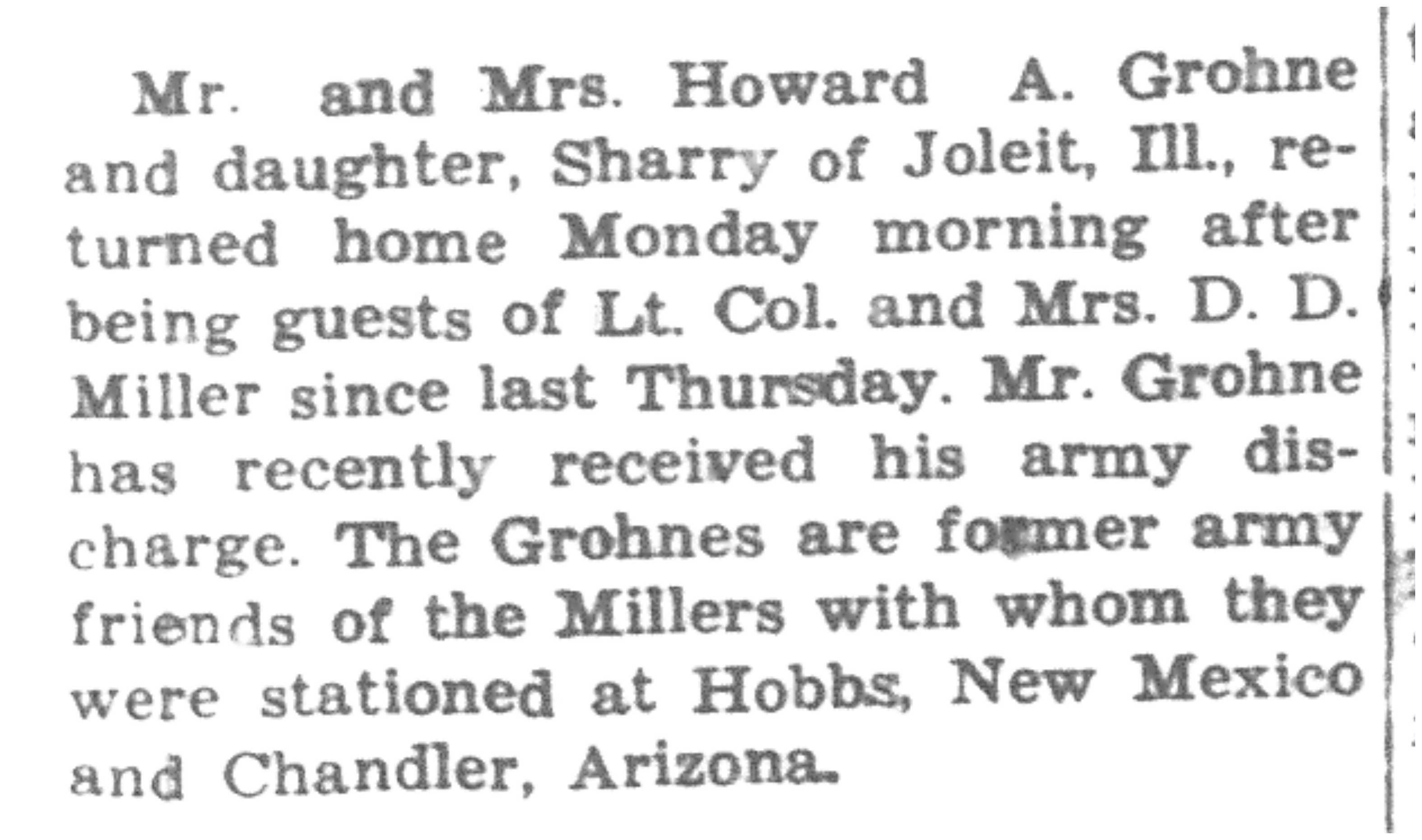 Mr. and Mrs. Howard A. Grohne and daughter, Sharry of Joleit, Ill., returned home Monday morning after being guests of Lt. Col. and Mrs. D. D. Miller since last Thursday. Mr. Grohne has recently received his army discharge. The Grohnes are former army friends of the Millers with whom they were stationed at Hobbs, New Mexico and Chandler, Arizona.